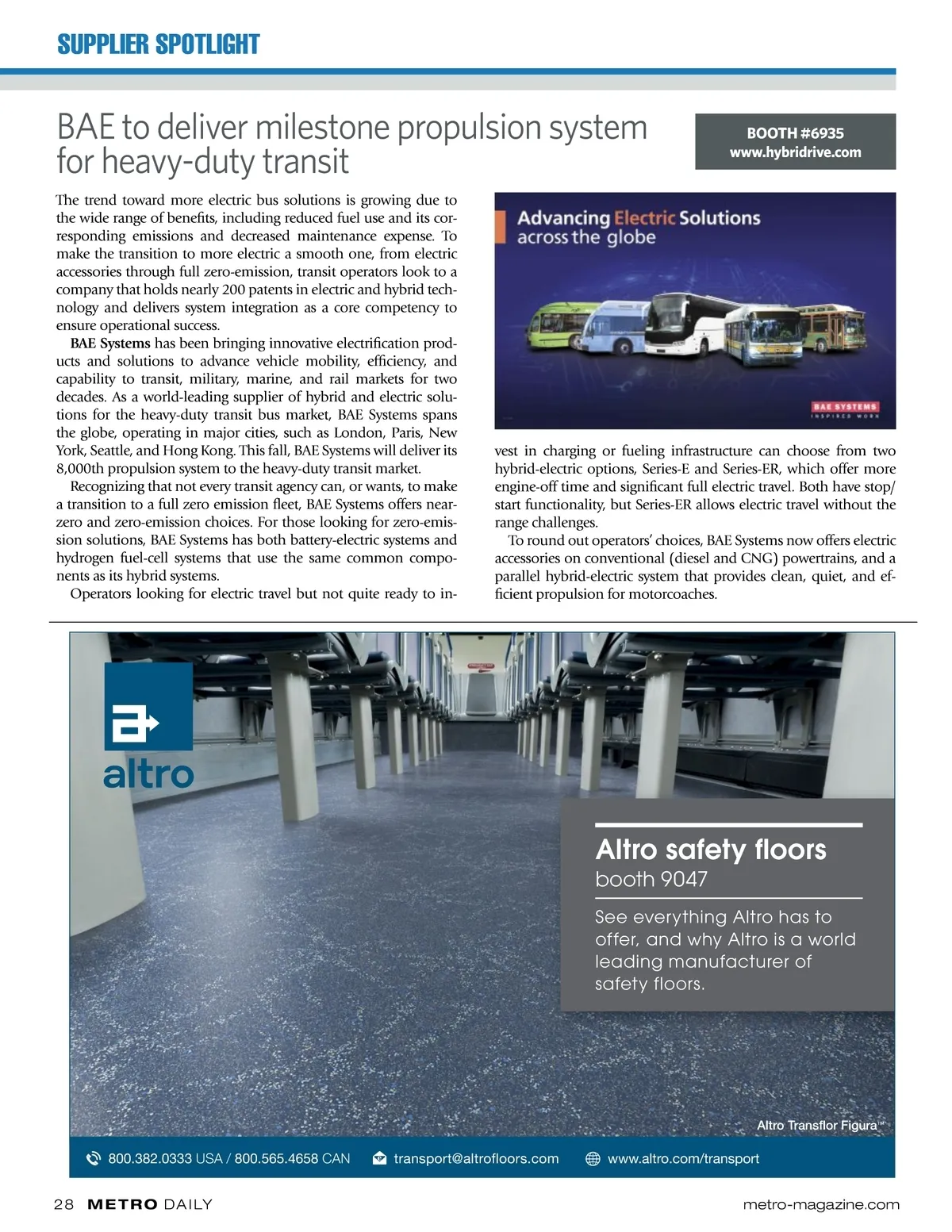 SUPPLIER SPOTLIGHT

BAE to deliver milestone propulsion system for heavy-duty transit

BOOTH #6935
www.hybridrive.com

The trend toward more electric bus solutions is growing due to the wide range of benefits, including reduced fuel use and its corresponding emissions and decreased maintenance expense. To make the transition to more electric a smooth one, from electric accessories through full zero-emission, transit operators look to a company that holds nearly 200 patents in electric and hybrid technology and delivers system integration as a core competency to ensure operational success.

BAE Systems has been bringing innovative electrification products and solutions to advance vehicle mobility, efficiency, and capability to transit, military, marine, and rail markets for two decades. As a world-leading supplier of hybrid and electric solutions for the heavy-duty transit bus market, BAE Systems spans the globe, operating in major cities, such as London, Paris, New York, Seattle, and Hong Kong. This fall, BAE Systems will deliver its 8,000th propulsion system to the heavy-duty transit market.

Recognizing that not every transit agency can, or wants, to make a transition to a full zero emission fleet, BAE Systems offers near-zero and zero-emission choices. For those looking for zero-emission solutions, BAE Systems has both battery-electric systems and hydrogen fuel-cell systems that use the same common components as its hybrid systems.

Operators looking for electric travel but not quite ready to invest in charging or fueling infrastructure can choose from two hybrid-electric options, Series-E and Series-ER, which offer more engine-off time and significant full electric travel. Both have stop/start functionality, but Series-ER allows electric travel without the range challenges.

To round out operators' choices, BAE Systems now offers electric accessories on conventional (diesel and CNG) powertrains, and a parallel hybrid-electric system that provides clean, quiet, and efficient propulsion for motorcoaches.

Advancing Electric Solutions across the globe

BAE SYSTEMS
INSPIRED WORK

altro

Altro safety floors
booth 9047

See everything Altro has to offer, and why Altro is a world leading manufacturer of safety floors.

Altro Transflor Figura™

800.382.0333 USA / 800.565.4658 CAN   transport@altrofloors.com   www.altro.com/transport

28 METRO DAILY

metro-magazine.com